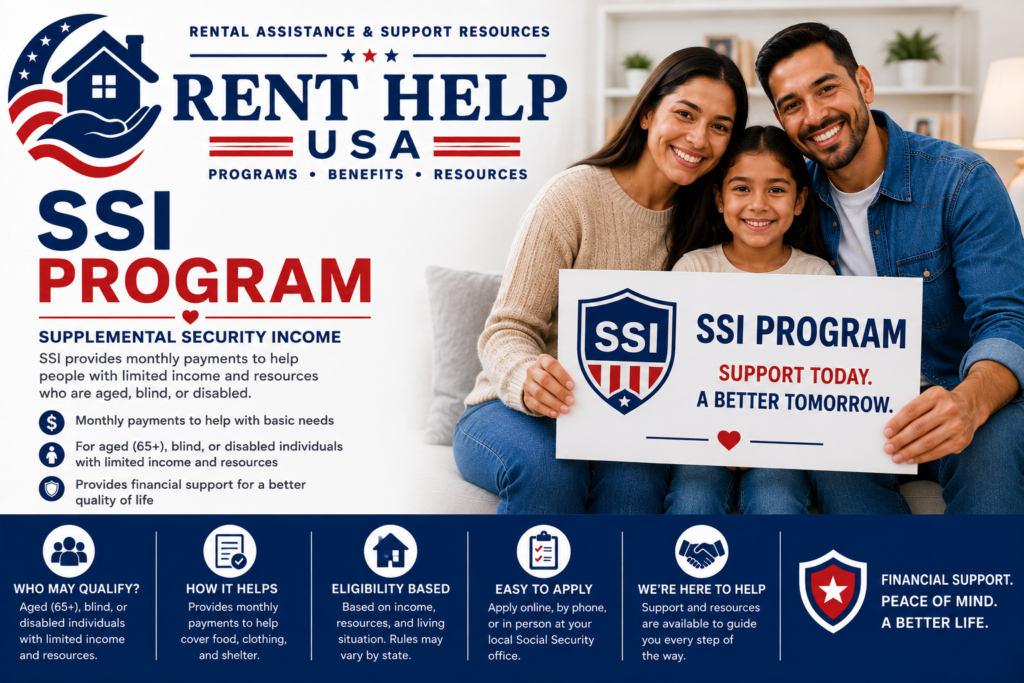 RENTAL ASSISTANCE & SUPPORT RESOURCES

RENT HELP
USA

PROGRAMS • BENEFITS • RESOURCES

SSI
PROGRAM

SUPPLEMENTAL SECURITY INCOME

SSI provides monthly payments to help people with limited income and resources who are aged, blind, or disabled.

Monthly payments to help with basic needs

For aged (65+), blind, or disabled individuals with limited income and resources

Provides financial support for a better quality of life

SSI

SSI PROGRAM

SUPPORT TODAY.
A BETTER TOMORROW.

WHO MAY QUALIFY?
Aged (65+), blind, or disabled individuals with limited income and resources.

HOW IT HELPS
Provides monthly payments to help cover food, clothing, and shelter.

ELIGIBILITY BASED
Based on income, resources, and living situation. Rules may vary by state.

EASY TO APPLY
Apply online, by phone, or in person at your local Social Security office.

WE'RE HERE TO HELP
Support and resources are available to guide you every step of the way.

FINANCIAL SUPPORT.
PEACE OF MIND.
A BETTER LIFE.